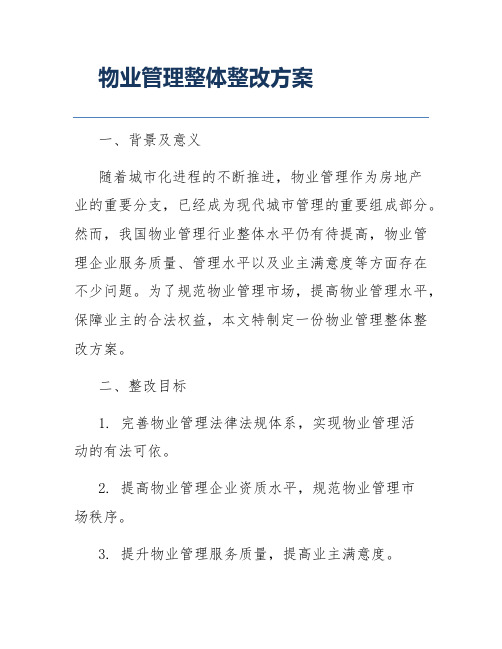 物业管理整体整改方案

一、背景及意义

随着城市化进程的不断推进，物业管理作为房地产业的重要分支，已经成为现代城市管理的重要组成部分。然而，我国物业管理行业整体水平仍有待提高，物业管理企业服务质量、管理水平以及业主满意度等方面存在不少问题。为了规范物业管理市场，提高物业管理水平，保障业主的合法权益，本文特制定一份物业管理整体整改方案。

二、整改目标

1. 完善物业管理法律法规体系，实现物业管理活动的有法可依。

2. 提高物业管理企业资质水平，规范物业管理市场秩序。

3. 提升物业管理服务质量，提高业主满意度。